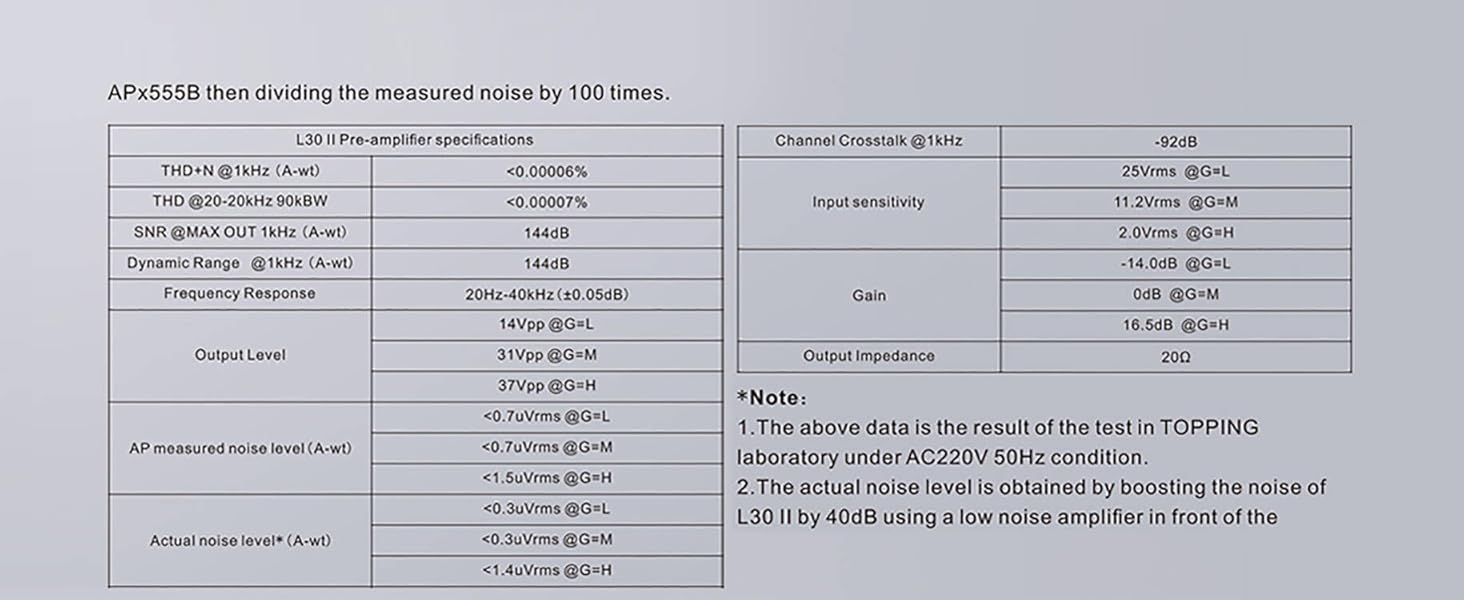 APx555B then dividing the measured noise by 100 times.

| L30 II Pre-amplifier specifications | |
|---|---|
| THD+N @1kHz (A-wt) | <0.00006% |
| THD @20-20kHz 90kBW | <0.00007% |
| SNR @MAX OUT 1kHz (A-wt) | 144dB |
| Dynamic Range @1kHz (A-wt) | 144dB |
| Frequency Response | 20Hz-40kHz (±0.05dB) |
| Output Level | 14Vpp @G=L |
| | 31Vpp @G=M |
| | 37Vpp @G=H |
| AP measured noise level (A-wt) | <0.7uVrms @G=L |
| | <0.7uVrms @G=M |
| | <1.5uVrms @G=H |
| Actual noise level* (A-wt) | <0.3uVrms @G=L |
| | <0.3uVrms @G=M |
| | <1.4uVrms @G=H |

| Channel Crosstalk @1kHz | -92dB |
|---|---|
| Input sensitivity | 25Vrms @G=L |
| | 11.2Vrms @G=M |
| | 2.0Vrms @G=H |
| Gain | -14.0dB @G=L |
| | 0dB @G=M |
| | 16.5dB @G=H |
| Output Impedance | 20Ω |

*Note:
1.The above data is the result of the test in TOPPING laboratory under AC220V 50Hz condition.
2.The actual noise level is obtained by boosting the noise of L30 II by 40dB using a low noise amplifier in front of the